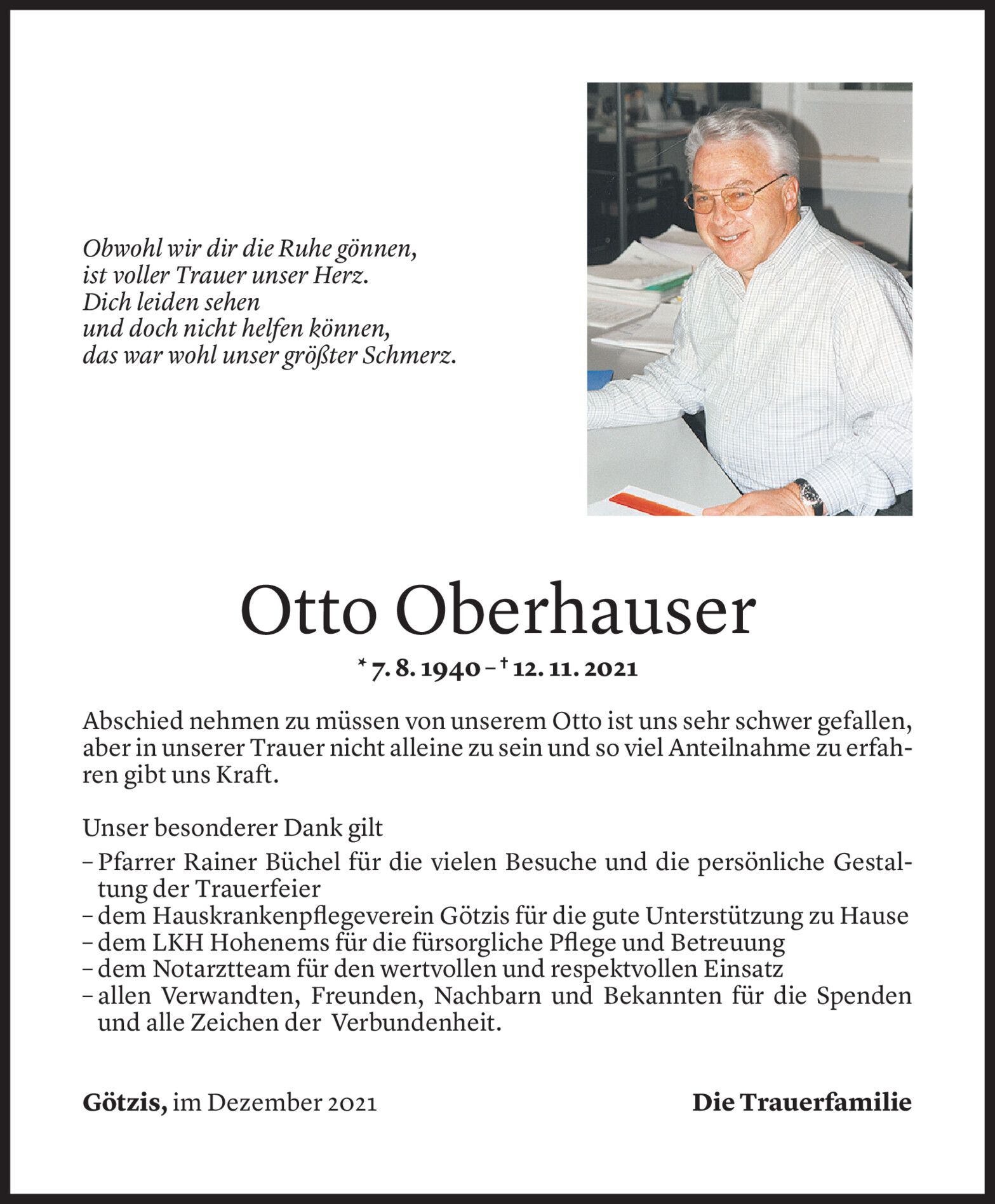 Obwohl wir dir die Ruhe gönnen,
ist voller Trauer unser Herz.
Dich leiden sehen
und doch nicht helfen können,
das war wohl unser größter Schmerz.

Otto Oberhauser

* 7. 8. 1940 – † 12. 11. 2021

Abschied nehmen zu müssen von unserem Otto ist uns sehr schwer gefallen, aber in unserer Trauer nicht alleine zu sein und so viel Anteilnahme zu erfahren gibt uns Kraft.

Unser besonderer Dank gilt
– Pfarrer Rainer Büchel für die vielen Besuche und die persönliche Gestaltung der Trauerfeier
– dem Hauskrankenpflegeverein Götzis für die gute Unterstützung zu Hause
– dem LKH Hohenems für die fürsorgliche Pflege und Betreuung
– dem Notarztteam für den wertvollen und respektvollen Einsatz
– allen Verwandten, Freunden, Nachbarn und Bekannten für die Spenden und alle Zeichen der Verbundenheit.

Götzis, im Dezember 2021

Die Trauerfamilie